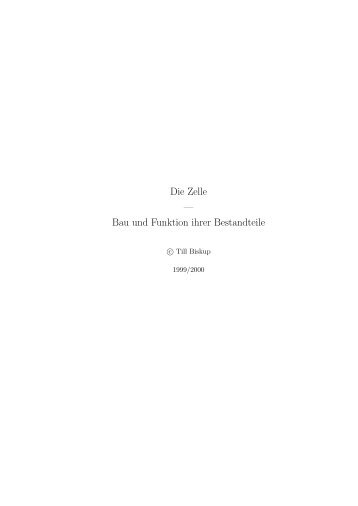 Die Zelle
—
Bau und Funktion ihrer Bestandteile

© Till Biskup

1999/2000